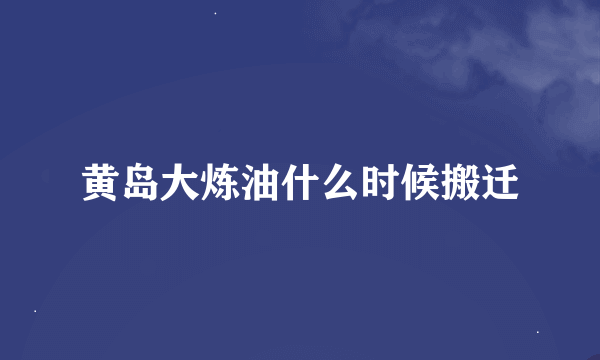 黄岛大炼油什么时候搬迁